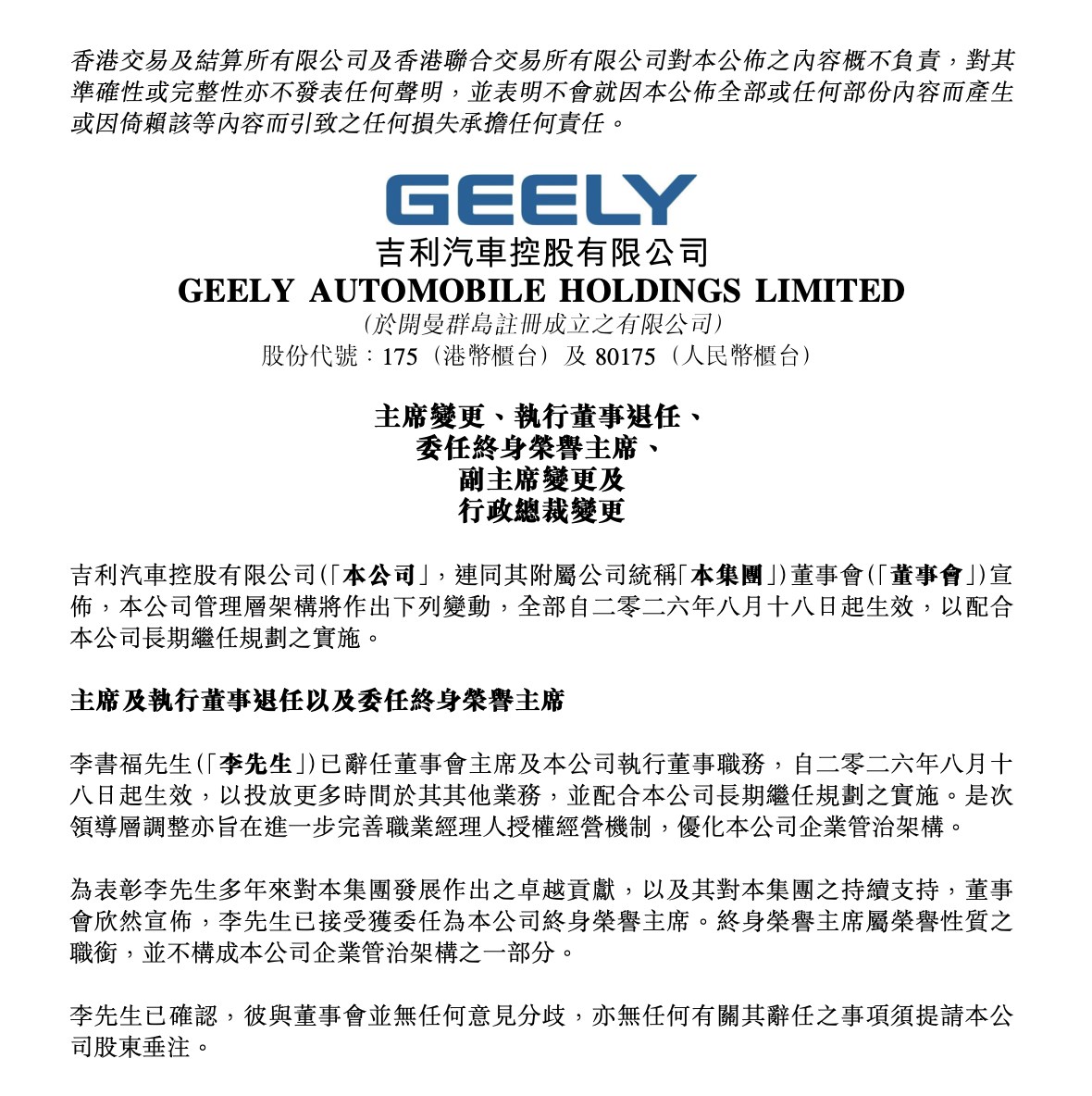 香港交易及結算所有限公司及香港聯合交易所有限公司對本公佈之內容概不負責，對其準確性或完整性亦不發表任何聲明，並表明不會就因本公佈全部或任何部份內容而產生或因倚賴該等內容而引致之任何損失承擔任何責任。

GEELY

吉利汽車控股有限公司
GEELY AUTOMOBILE HOLDINGS LIMITED
(於開曼群島註冊成立之有限公司)
股份代號：175（港幣櫃台）及 80175（人民幣櫃台）

主席變更、執行董事退任、
委任終身榮譽主席、
副主席變更及
行政總裁變更

吉利汽車控股有限公司(「本公司」，連同其附屬公司統稱「本集團」)董事會(「董事會」)宣佈，本公司管理層架構將作出下列變動，全部自二零二六年八月十八日起生效，以配合本公司長期繼任規劃之實施。

主席及執行董事退任以及委任終身榮譽主席

李書福先生(「李先生」)已辭任董事會主席及本公司執行董事職務，自二零二六年八月十八日起生效，以投放更多時間於其其他業務，並配合本公司長期繼任規劃之實施。是次領導層調整亦旨在進一步完善職業經理人授權經營機制，優化本公司企業管治架構。

為表彰李先生多年來對本集團發展作出之卓越貢獻，以及其對本集團之持續支持，董事會欣然宣佈，李先生已接受獲委任為本公司終身榮譽主席。終身榮譽主席屬榮譽性質之職銜，並不構成本公司企業管治架構之一部分。

李先生已確認，彼與董事會並無任何意見分歧，亦無任何有關其辭任之事項須提請本公司股東垂注。